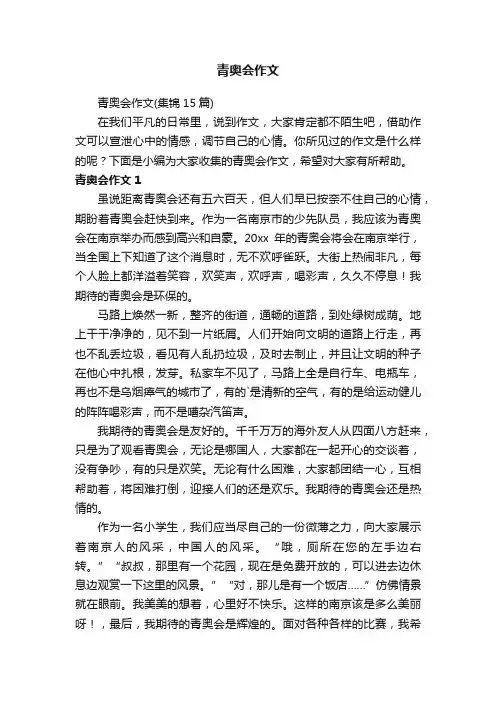 青奥会作文

青奥会作文(集锦 15 篇)

在我们平凡的日常里，说到作文，大家肯定都不陌生吧，借助作文可以宣泄心中的情感，调节自己的心情。你所见过的作文是什么样的呢？下面是小编为大家收集的青奥会作文，希望对大家有所帮助。

青奥会作文 1

虽说距离青奥会还有五六百天，但人们早已按奈不住自己的心情，期盼着青奥会赶快到来。作为一名南京市的少先队员，我应该为青奥会在南京举办而感到高兴和自豪。20xx 年的青奥会将会在南京举行，当全国上下知道了这个消息时，无不欢呼雀跃。大街上热闹非凡，每个人脸上都洋溢着笑容，欢笑声，欢呼声，喝彩声，久久不停息！我期待的青奥会是环保的。

马路上焕然一新，整齐的街道，通畅的道路，到处绿树成荫。地上干干净净的，见不到一片纸屑。人们开始向文明的道路上行走，再也不乱丢垃圾，看见有人乱扔垃圾，及时去制止，并且让文明的种子在他心中扎根，发芽。私家车不见了，马路上全是自行车、电瓶车，再也不是乌烟瘴气的城市了，有的`是清新的空气，有的是给运动健儿的阵阵喝彩声，而不是嘈杂汽笛声。

我期待的青奥会是友好的。千千万万的海外友人从四面八方赶来，只是为了观看青奥会，无论是哪国人，大家都在一起开心的交谈着，没有争吵，有的只是欢笑。无论有什么困难，大家都团结一心，互相帮助着，将困难打倒，迎接人们的还是欢乐。我期待的青奥会还是热情的。

作为一名小学生，我们应当尽自己的一份微薄之力，向大家展示着南京人的风采，中国人的风采。“哦，厕所在您的左手边右转。”“叔叔，那里有一个花园，现在是免费开放的，可以进去边休息边观赏一下这里的风景。”“对，那儿是有一个饭店……”仿佛情景就在眼前。我美美的想着，心里好不快乐。这样的南京该是多么美丽呀！，最后，我期待的青奥会是辉煌的。面对各种各样的比赛，我希